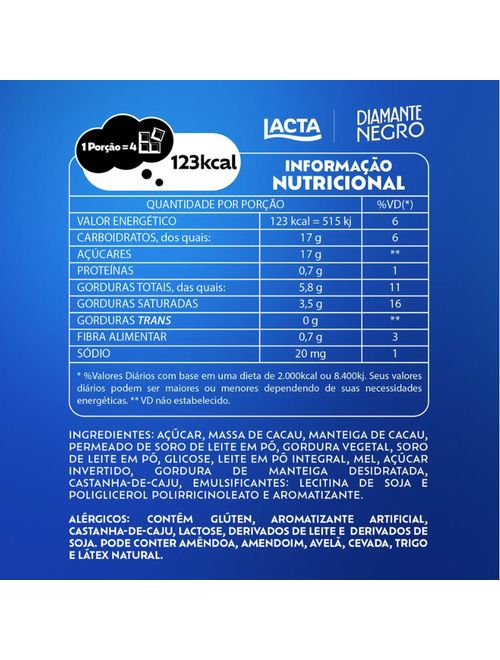 LACTA

DIAMANTE NEGRO

1 Porção = 4

123kcal

INFORMAÇÃO NUTRICIONAL

| QUANTIDADE POR PORÇÃO | | %VD(*) |
|---|---|---|
| VALOR ENERGÉTICO | 123 kcal = 515 kj | 6 |
| CARBOIDRATOS, dos quais: | 17 g | 6 |
| AÇÚCARES | 17 g | ** |
| PROTEÍNAS | 0,7 g | 1 |
| GORDURAS TOTAIS, das quais: | 5,8 g | 11 |
| GORDURAS SATURADAS | 3,5 g | 16 |
| GORDURAS TRANS | 0 g | ** |
| FIBRA ALIMENTAR | 0,7 g | 3 |
| SÓDIO | 20 mg | 1 |

* %Valores Diários com base em uma dieta de 2.000kcal ou 8.400kj. Seus valores diários podem ser maiores ou menores dependendo de suas necessidades energéticas. ** VD não estabelecido.

INGREDIENTES: AÇÚCAR, MASSA DE CACAU, MANTEIGA DE CACAU, PERMEADO DE SORO DE LEITE EM PÓ, GORDURA VEGETAL, SORO DE LEITE EM PÓ, GLICOSE, LEITE EM PÓ INTEGRAL, MEL, AÇÚCAR INVERTIDO, GORDURA DE MANTEIGA DESIDRATADA, CASTANHA-DE-CAJU, EMULSIFICANTES: LECITINA DE SOJA E POLIGLICEROL POLIRRICINOLEATO E AROMATIZANTE.

ALÉRGICOS: CONTÉM GLÚTEN, AROMATIZANTE ARTIFICIAL, CASTANHA-DE-CAJU, LACTOSE, DERIVADOS DE LEITE E DERIVADOS DE SOJA. PODE CONTER AMÊNDOA, AMENDOIM, AVELÃ, CEVADA, TRIGO E LÁTEX NATURAL.